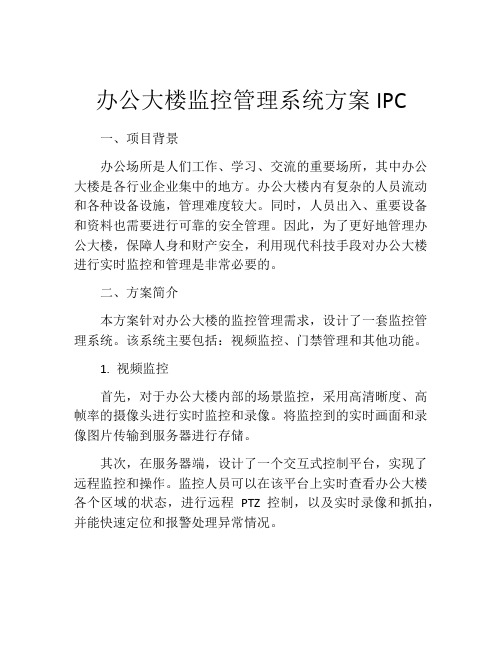 办公大楼监控管理系统方案 IPC

一、项目背景

办公场所是人们工作、学习、交流的重要场所，其中办公大楼是各行业企业集中的地方。办公大楼内有复杂的人员流动和各种设备设施，管理难度较大。同时，人员出入、重要设备和资料也需要进行可靠的安全管理。因此，为了更好地管理办公大楼，保障人身和财产安全，利用现代科技手段对办公大楼进行实时监控和管理是非常必要的。

二、方案简介

本方案针对办公大楼的监控管理需求，设计了一套监控管理系统。该系统主要包括：视频监控、门禁管理和其他功能。

1. 视频监控

首先，对于办公大楼内部的场景监控，采用高清晰度、高帧率的摄像头进行实时监控和录像。将监控到的实时画面和录像图片传输到服务器进行存储。

其次，在服务器端，设计了一个交互式控制平台，实现了远程监控和操作。监控人员可以在该平台上实时查看办公大楼各个区域的状态，进行远程 PTZ 控制，以及实时录像和抓拍，并能快速定位和报警处理异常情况。